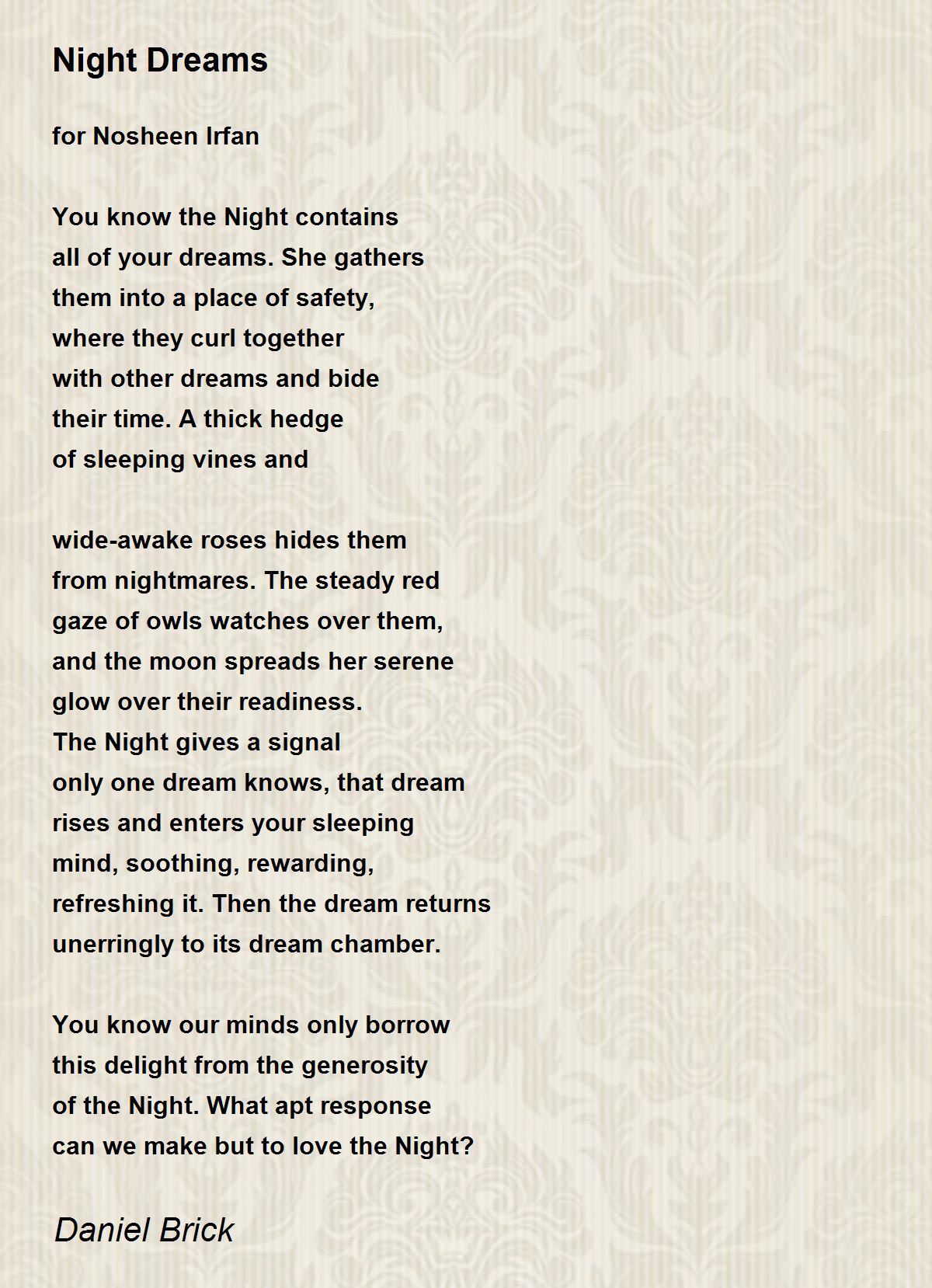 Night Dreams

for Nosheen Irfan

You know the Night contains
all of your dreams. She gathers
them into a place of safety,
where they curl together
with other dreams and bide
their time. A thick hedge
of sleeping vines and

wide-awake roses hides them
from nightmares. The steady red
gaze of owls watches over them,
and the moon spreads her serene
glow over their readiness.
The Night gives a signal
only one dream knows, that dream
rises and enters your sleeping
mind, soothing, rewarding,
refreshing it. Then the dream returns
unerringly to its dream chamber.

You know our minds only borrow
this delight from the generosity
of the Night. What apt response
can we make but to love the Night?

Daniel Brick